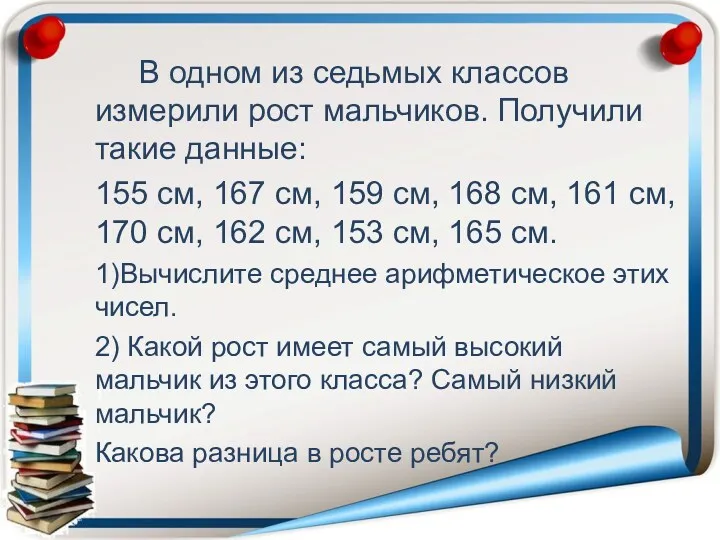 В одном из седьмых классов измерили рост мальчиков. Получили такие данные:

155 см, 167 см, 159 см, 168 см, 161 см, 170 см, 162 см, 153 см, 165 см.

1)Вычислите среднее арифметическое этих чисел.

2) Какой рост имеет самый высокий мальчик из этого класса? Самый низкий мальчик?

Какова разница в росте ребят?